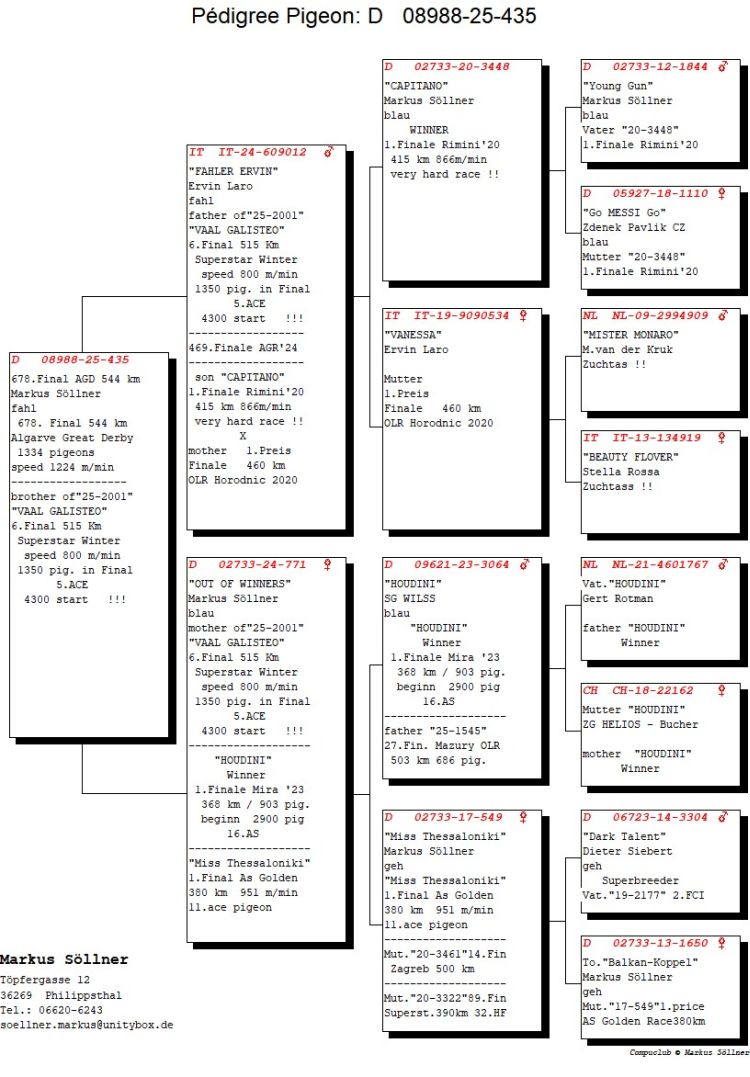 Pédigree Pigeon: D 08988-25-435

D 08988-25-435
678.Final AGD 544 km
Markus Söllner
fahl
678. Final 544 km
Algarve Great Derby
1334 pigeons
speed 1224 m/min
------------------
brother of"25-2001"
"VAAL GALISTEO"
6.Final 515 Km
Superstar Winter
speed 800 m/min
1350 pig. in Final
5.ACE
4300 start !!!

IT IT-24-609012 ♂
"FAHLER ERVIN"
Ervin Laro
fahl
father of"25-2001"
"VAAL GALISTEO"
6.Final 515 Km
Superstar Winter
speed 800 m/min
1350 pig. in Final
5.ACE
4300 start !!!
------------------
469.Finale AGR'24
------------------
son "CAPITANO"
1.Finale Rimini'20
415 km 866m/min
very hard race !!
X
mother 1.Preis
Finale 460 km
OLR Horodnic 2020

D 02733-24-771 ♀
"OUT OF WINNERS"
Markus Söllner
blau
mother of"25-2001"
"VAAL GALISTEO"
6.Final 515 Km
Superstar Winter
speed 800 m/min
1350 pig. in Final
5.ACE
4300 start !!!
------------------
"HOUDINI"
Winner
1.Finale Mira '23
368 km / 903 pig.
beginn 2900 pig
16.AS
------------------
"Miss Thessaloniki"
1.Final As Golden
380 km 951 m/min
11.ace pigeon

D 02733-20-3448
"CAPITANO"
Markus Söllner
blau
WINNER
1.Finale Rimini'20
415 km 866m/min
very hard race !!

IT IT-19-9090534 ♀
"VANESSA"
Ervin Laro

Mutter
1.Preis
Finale 460 km
OLR Horodnic 2020

D 09621-23-3064 ♂
"HOUDINI"
SG WILSS
blau
"HOUDINI"
Winner
1.Finale Mira '23
368 km / 903 pig.
beginn 2900 pig
16.AS
------------------
father "25-1545"
27.Fin. Mazury OLR
503 km 686 pig.

D 02733-17-549 ♀
"Miss Thessaloniki"
Markus Söllner
geh
"Miss Thessaloniki"
1.Final As Golden
380 km 951 m/min
11.ace pigeon
------------------
Mut."20-3461"14.Fin
Zagreb 500 km
------------------
Mut."20-3322"89.Fin
Superst.390km 32.HF

D 02733-12-1844 ♂
"Young Gun"
Markus Söllner
blau
Vater "20-3448"
1.Finale Rimini'20

D 05927-18-1110 ♀
"Go MESSI Go"
Zdenek Pavlik CZ
blau
Mutter "20-3448"
1.Finale Rimini'20

NL NL-09-2994909 ♂
"MISTER MONARO"
M.van der Kruk
Zuchtas !!

IT IT-13-134919 ♀
"BEAUTY FLOVER"
Stella Rossa
Zuchtass !!

NL NL-21-4601767 ♂
Vat."HOUDINI"
Gert Rotman

father "HOUDINI"
Winner

CH CH-18-22162 ♀
Mutter "HOUDINI"
ZG HELIOS - Bucher

mother "HOUDINI"
Winner

D 06723-14-3304 ♂
"Dark Talent"
Dieter Siebert
geh
Superbreeder
Vat."19-2177" 2.FCI

D 02733-13-1650 ♀
To."Balkan-Koppel"
Markus Söllner
geh
Mut."17-549"1.price
AS Golden Race380km

Markus Söllner
Töpfergasse 12
36269 Philippsthal
Tel.: 06620-6243
soellner.markus@unitybox.de

Compuclub © Markus Söllner